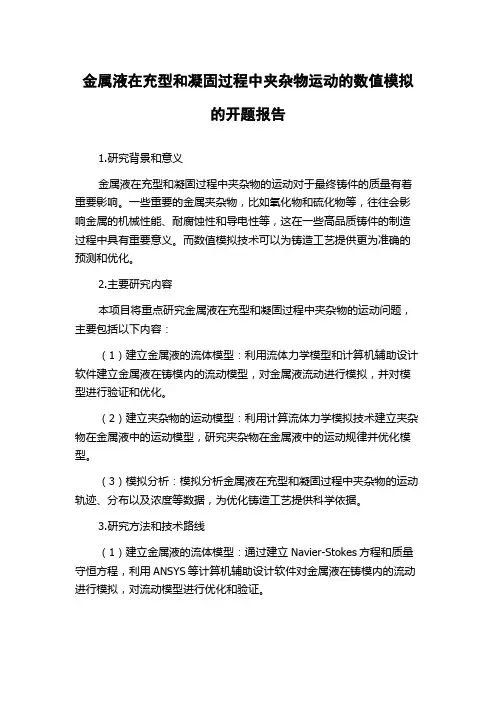 金属液在充型和凝固过程中夹杂物运动的数值模拟的开题报告

1.研究背景和意义

金属液在充型和凝固过程中夹杂物的运动对于最终铸件的质量有着重要影响。一些重要的金属夹杂物，比如氧化物和硫化物等，往往会影响金属的机械性能、耐腐蚀性和导电性等，这在一些高品质铸件的制造过程中具有重要意义。而数值模拟技术可以为铸造工艺提供更为准确的预测和优化。

2.主要研究内容

本项目将重点研究金属液在充型和凝固过程中夹杂物的运动问题，主要包括以下内容：

（1）建立金属液的流体模型：利用流体力学模型和计算机辅助设计软件建立金属液在铸模内的流动模型，对金属液流动进行模拟，并对模型进行验证和优化。

（2）建立夹杂物的运动模型：利用计算流体力学模拟技术建立夹杂物在金属液中的运动模型，研究夹杂物在金属液中的运动规律并优化模型。

（3）模拟分析：模拟分析金属液在充型和凝固过程中夹杂物的运动轨迹、分布以及浓度等数据，为优化铸造工艺提供科学依据。

3.研究方法和技术路线

（1）建立金属液的流体模型：通过建立 Navier-Stokes 方程和质量守恒方程，利用 ANSYS 等计算机辅助设计软件对金属液在铸模内的流动进行模拟，对流动模型进行优化和验证。